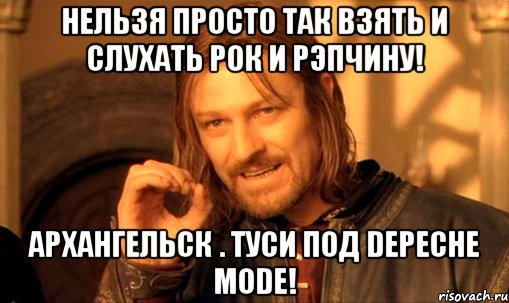 НЕЛЬЗЯ ПРОСТО ТАК ВЗЯТЬ И СЛУХАТЬ РОК И РЭПЧИНУ!

АРХАНГЕЛЬСК . ТУСИ ПОД DEPECHE MODE!

risovach.ru